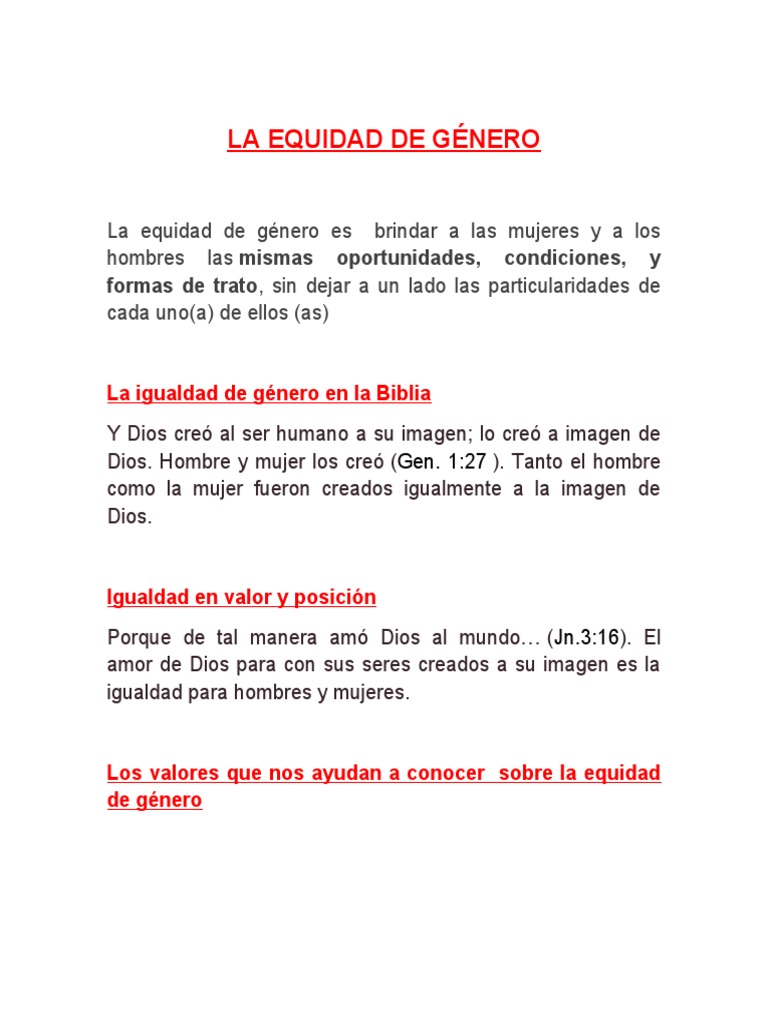 LA EQUIDAD DE GÉNERO

La equidad de género es brindar a las mujeres y a los hombres las mismas oportunidades, condiciones, y formas de trato, sin dejar a un lado las particularidades de cada uno(a) de ellos (as)

La igualdad de género en la Biblia

Y Dios creó al ser humano a su imagen; lo creó a imagen de Dios. Hombre y mujer los creó (Gen. 1:27 ). Tanto el hombre como la mujer fueron creados igualmente a la imagen de Dios.

Igualdad en valor y posición

Porque de tal manera amó Dios al mundo… (Jn.3:16). El amor de Dios para con sus seres creados a su imagen es la igualdad para hombres y mujeres.

Los valores que nos ayudan a conocer sobre la equidad de género